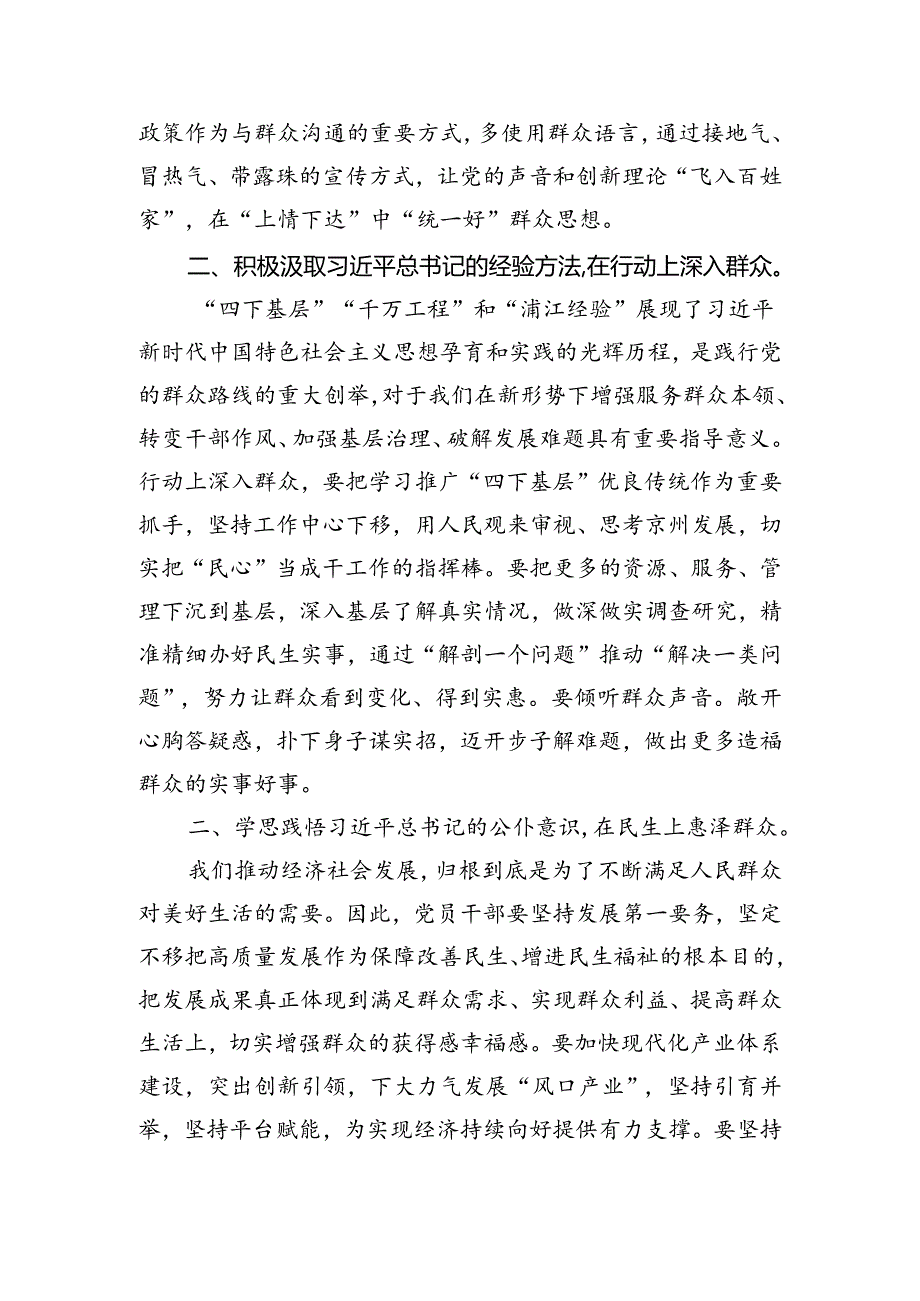 政策作为与群众沟通的重要方式，多使用群众语言，通过接地气、冒热气、带露珠的宣传方式，让党的声音和创新理论“飞入百姓家”，在“上情下达”中“统一好”群众思想。

二、积极汲取习近平总书记的经验方法，在行动上深入群众。

“四下基层”“千万工程”和“浦江经验”展现了习近平新时代中国特色社会主义思想孕育和实践的光辉历程，是践行党的群众路线的重大创举，对于我们在新形势下增强服务群众本领、转变干部作风、加强基层治理、破解发展难题具有重要指导意义。行动上深入群众，要把学习推广“四下基层”优良传统作为重要抓手，坚持工作中心下移，用人民观来审视、思考京州发展，切实把“民心”当成干工作的指挥棒。要把更多的资源、服务、管理下沉到基层，深入基层了解真实情况，做深做实调查研究，精准精细办好民生实事，通过“解剖一个问题”推动“解决一类问题”，努力让群众看到变化、得到实惠。要倾听群众声音。敞开心胸答疑惑，扑下身子谋实招，迈开步子解难题，做出更多造福群众的实事好事。

二、学思践悟习近平总书记的公仆意识，在民生上惠泽群众。

我们推动经济社会发展，归根到底是为了不断满足人民群众对美好生活的需要。因此，党员干部要坚持发展第一要务，坚定不移把高质量发展作为保障改善民生、增进民生福祉的根本目的，把发展成果真正体现到满足群众需求、实现群众利益、提高群众生活上，切实增强群众的获得感幸福感。要加快现代化产业体系建设，突出创新引领，下大力气发展“风口产业”，坚持引育并举，坚持平台赋能，为实现经济持续向好提供有力支撑。要坚持